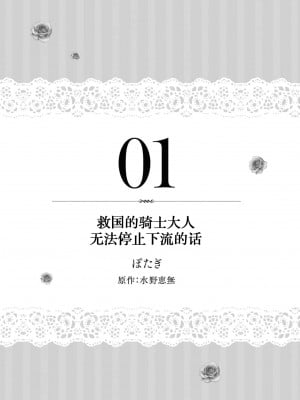 01

救国的骑士大人
无法停止下流的话

ぼたぎ

原作:水野恵無